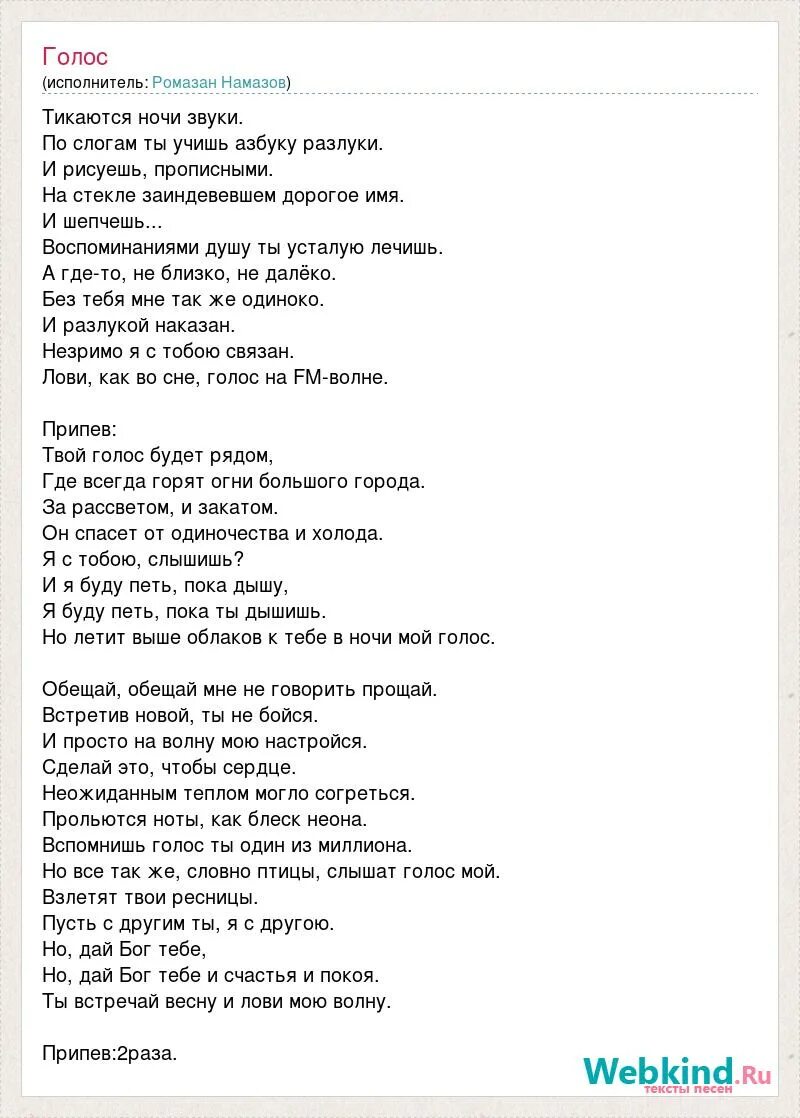 Голос
(исполнитель: Ромазан Намазов)

Тикаются ночи звуки.
По слогам ты учишь азбуку разлуки.
И рисуешь, прописными.
На стекле заиндевевшем дорогое имя.
И шепчешь...
Воспоминаниями душу ты усталую лечишь.
А где-то, не близко, не далёко.
Без тебя мне так же одиноко.
И разлукой наказан.
Незримо я с тобою связан.
Лови, как во сне, голос на FM-волне.

Припев:
Твой голос будет рядом,
Где всегда горят огни большого города.
За рассветом, и закатом.
Он спасет от одиночества и холода.
Я с тобою, слышишь?
И я буду петь, пока дышу,
Я буду петь, пока ты дышишь.
Но летит выше облаков к тебе в ночи мой голос.

Обещай, обещай мне не говорить прощай.
Встретив новой, ты не бойся.
И просто на волну мою настройся.
Сделай это, чтобы сердце.
Неожиданным теплом могло согреться.
Прольются ноты, как блеск неона.
Вспомнишь голос ты один из миллиона.
Но все так же, словно птицы, слышат голос мой.
Взлетят твои ресницы.
Пусть с другим ты, я с другою.
Но, дай Бог тебе,
Но, дай Бог тебе и счастья и покоя.
Ты встречай весну и лови мою волну.

Припев:2раза.

Webkind.Ru
тексты песен